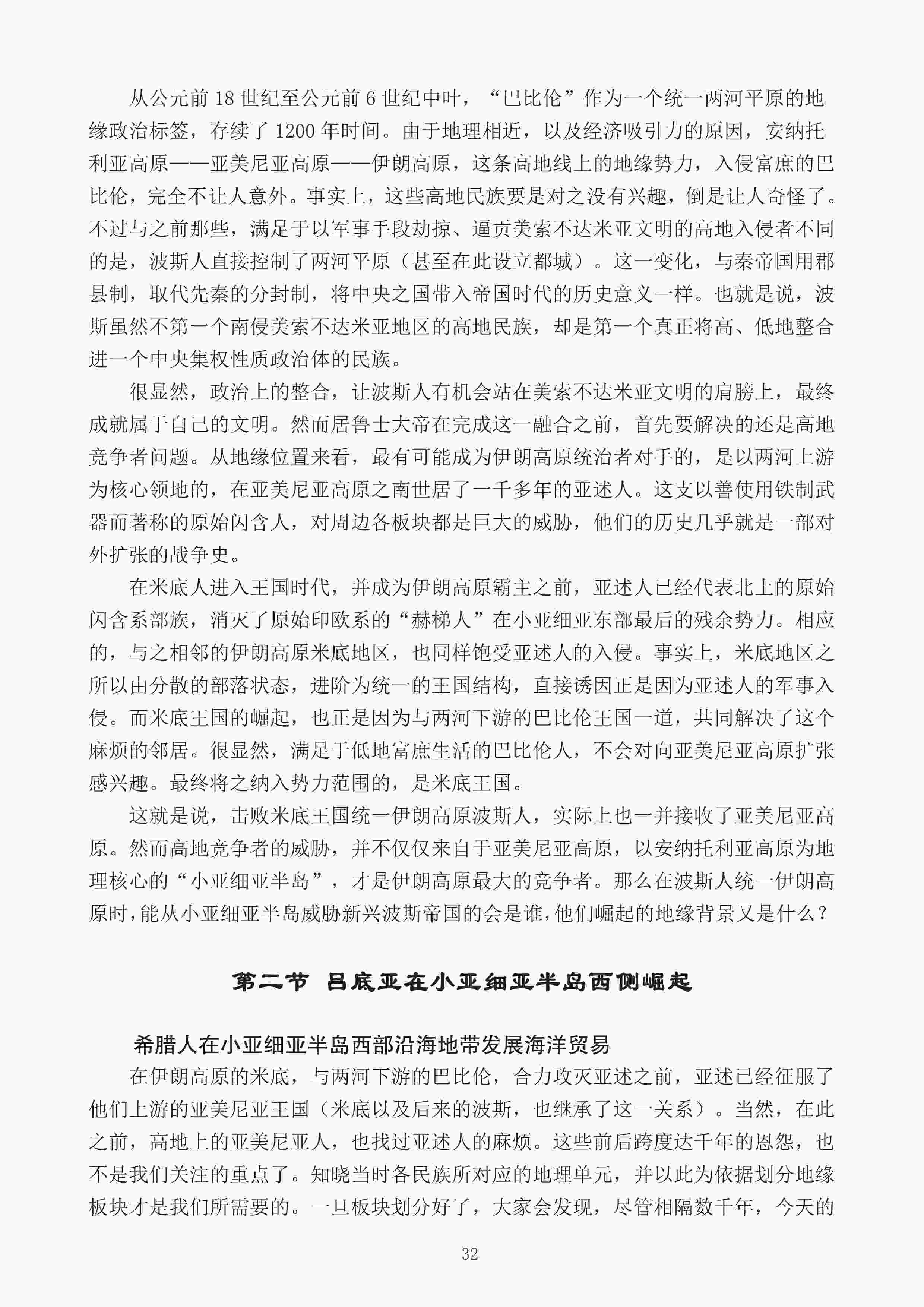 从公元前 18 世纪至公元前 6 世纪中叶，“巴比伦”作为一个统一两河平原的地缘政治标签，存续了 1200 年时间。由于地理相近，以及经济吸引力的原因，安纳托利亚高原——亚美尼亚高原——伊朗高原，这条高地线上的地缘势力，入侵富庶的巴比伦，完全不让人意外。事实上，这些高地民族要是对之没有兴趣，倒是让人奇怪了。不过与之前那些，满足于以军事手段劫掠、逼贡美索不达米亚文明的高地入侵者不同的是，波斯人直接控制了两河平原（甚至在此设立都城）。这一变化，与秦帝国用郡县制，取代先秦的分封制，将中央之国带入帝国时代的历史意义一样。也就是说，波斯虽然不第一个南侵美索不达米亚地区的高地民族，却是第一个真正将高、低地整合进一个中央集权性质政治体的民族。

很显然，政治上的整合，让波斯人有机会站在美索不达米亚文明的肩膀上，最终成就属于自己的文明。然而居鲁士大帝在完成这一融合之前，首先要解决的还是高地竞争者问题。从地缘位置来看，最有可能成为伊朗高原统治者对手的，是以两河上游为核心领地的，在亚美尼亚高原之南世居了一千多年的亚述人。这支以善使用铁制武器而著称的原始闪含人，对周边各板块都是巨大的威胁，他们的历史几乎就是一部对外扩张的战争史。

在米底人进入王国时代，并成为伊朗高原霸主之前，亚述人已经代表北上的原始闪含系部族，消灭了原始印欧系的“赫梯人”在小亚细亚东部最后的残余势力。相应的，与之相邻的伊朗高原米底地区，也同样饱受亚述人的入侵。事实上，米底地区之所以由分散的部落状态，进阶为统一的王国结构，直接诱因正是因为亚述人的军事入侵。而米底王国的崛起，也正是因为与两河下游的巴比伦王国一道，共同解决了这个麻烦的邻居。很显然，满足于低地富庶生活的巴比伦人，不会对向亚美尼亚高原扩张感兴趣。最终将之纳入势力范围的，是米底王国。

这就是说，击败米底王国统一伊朗高原波斯人，实际上也一并接收了亚美尼亚高原。然而高地竞争者的威胁，并不仅仅来自于亚美尼亚高原，以安纳托利亚高原为地理核心的“小亚细亚半岛”，才是伊朗高原最大的竞争者。那么在波斯人统一伊朗高原时，能从小亚细亚半岛威胁新兴波斯帝国的会是谁，他们崛起的地缘背景又是什么？

第二节 吕底亚在小亚细亚半岛西侧崛起

希腊人在小亚细亚半岛西部沿海地带发展海洋贸易

在伊朗高原的米底，与两河下游的巴比伦，合力攻灭亚述之前，亚述已经征服了他们上游的亚美尼亚王国（米底以及后来的波斯，也继承了这一关系）。当然，在此之前，高地上的亚美尼亚人，也找过亚述人的麻烦。这些前后跨度达千年的恩怨，也不是我们关注的重点了。知晓当时各民族所对应的地理单元，并以此为依据划分地缘板块才是我们所需要的。一旦板块划分好了，大家会发现，尽管相隔数千年，今天的

32